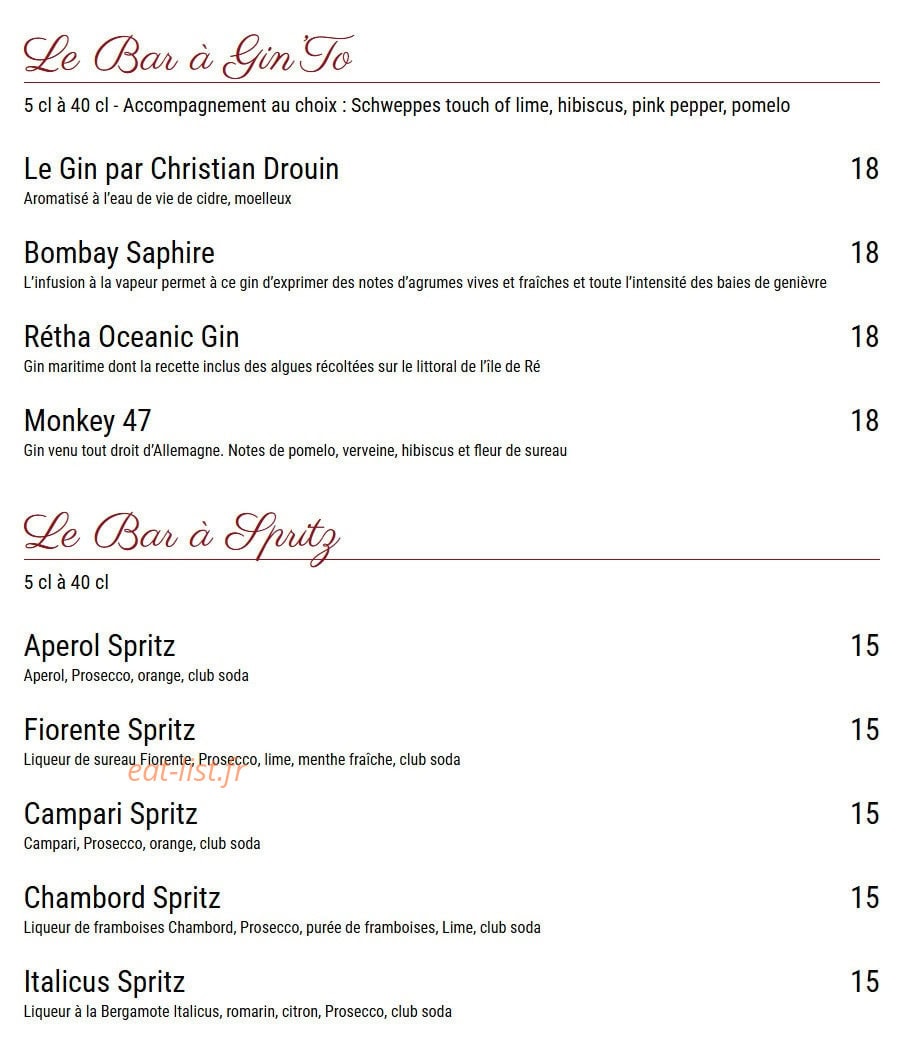 Le Bar à Gin'To

5 cl à 40 cl - Accompagnement au choix : Schweppes touch of lime, hibiscus, pink pepper, pomelo

Le Gin par Christian Drouin
18
Aromatisé à l'eau de vie de cidre, moelleux

Bombay Saphire
18
L'infusion à la vapeur permet à ce gin d'exprimer des notes d'agrumes vives et fraîches et toute l'intensité des baies de genièvre

Rétha Oceanic Gin
18
Gin maritime dont la recette inclus des algues récoltées sur le littoral de l'île de Ré

Monkey 47
18
Gin venu tout droit d'Allemagne. Notes de pomelo, verveine, hibiscus et fleur de sureau

Le Bar à Spritz

5 cl à 40 cl

Aperol Spritz
15
Aperol, Prosecco, orange, club soda

Fiorente Spritz
15
Liqueur de sureau Fiorente, Prosecco, lime, menthe fraîche, club soda

Campari Spritz
15
Campari, Prosecco, orange, club soda

Chambord Spritz
15
Liqueur de framboises Chambord, Prosecco, purée de framboises, Lime, club soda

Italicus Spritz
15
Liqueur à la Bergamote Italicus, romarin, citron, Prosecco, club soda

eat-list.fr